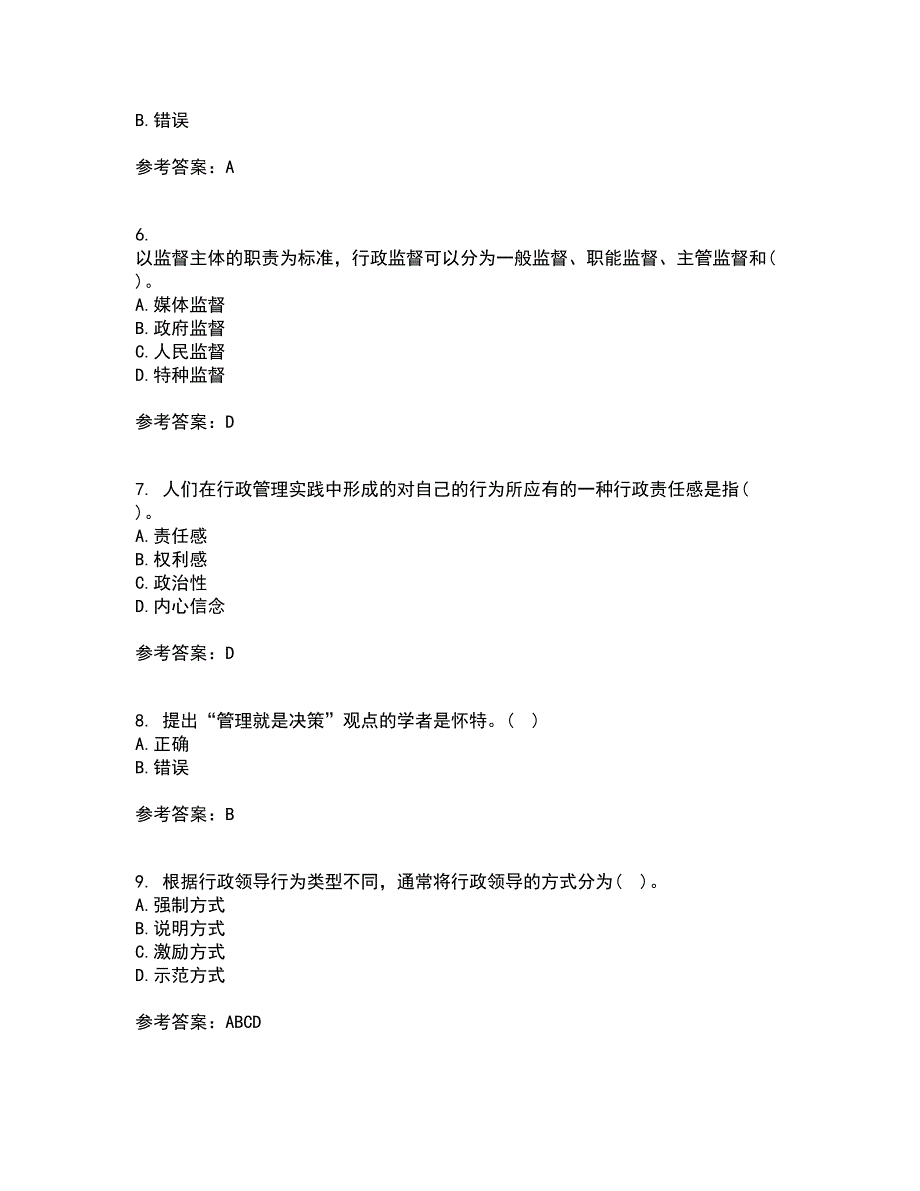 B. 错误

参考答案：A

6.
以监督主体的职责为标准，行政监督可以分为一般监督、职能监督、主管监督和( )。
A. 媒体监督
B. 政府监督
C. 人民监督
D. 特种监督

参考答案：D

7. 人们在行政管理实践中形成的对自己的行为所应有的一种行政责任感是指( )。
A. 责任感
B. 权利感
C. 政治性
D. 内心信念

参考答案：D

8. 提出“管理就是决策”观点的学者是怀特。( )
A. 正确
B. 错误

参考答案：B

9. 根据行政领导行为类型不同，通常将行政领导的方式分为( )。
A. 强制方式
B. 说明方式
C. 激励方式
D. 示范方式

参考答案：ABCD